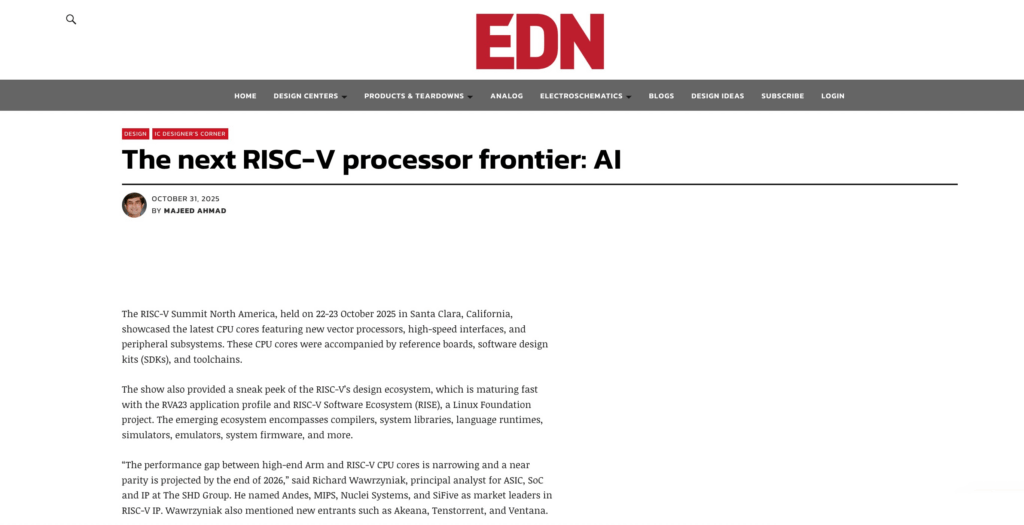 EDN

HOME DESIGN CENTERS PRODUCTS & TEARDOWNS ANALOG ELECTROSCHEMATICS BLOGS DESIGN IDEAS SUBSCRIBE LOGIN

DESIGN IC DESIGNER'S CORNER

The next RISC-V processor frontier: AI

OCTOBER 31, 2025
BY MAJEED AHMAD

The RISC-V Summit North America, held on 22-23 October 2025 in Santa Clara, California, showcased the latest CPU cores featuring new vector processors, high-speed interfaces, and peripheral subsystems. These CPU cores were accompanied by reference boards, software design kits (SDKs), and toolchains.

The show also provided a sneak peek of the RISC-V's design ecosystem, which is maturing fast with the RVA23 application profile and RISC-V Software Ecosystem (RISE), a Linux Foundation project. The emerging ecosystem encompasses compilers, system libraries, language runtimes, simulators, emulators, system firmware, and more.

"The performance gap between high-end Arm and RISC-V CPU cores is narrowing and a near parity is projected by the end of 2026," said Richard Wawrzyniak, principal analyst for ASIC, SoC and IP at The SHD Group. He named Andes, MIPS, Nuclei Systems, and SiFive as market leaders in RISC-V IP. Wawrzyniak also mentioned new entrants such as Akeana, Tenstorrent, and Ventana.